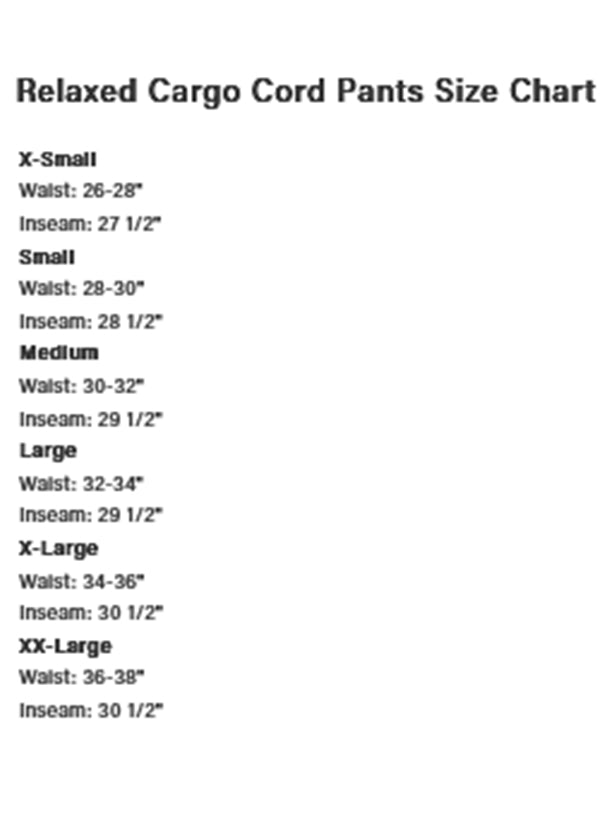 Relaxed Cargo Cord Pants Size Chart

X-Small
Waist: 26-28"
Inseam: 27 1/2"

Small
Waist: 28-30"
Inseam: 28 1/2"

Medium
Waist: 30-32"
Inseam: 29 1/2"

Large
Waist: 32-34"
Inseam: 29 1/2"

X-Large
Waist: 34-36"
Inseam: 30 1/2"

XX-Large
Waist: 36-38"
Inseam: 30 1/2"